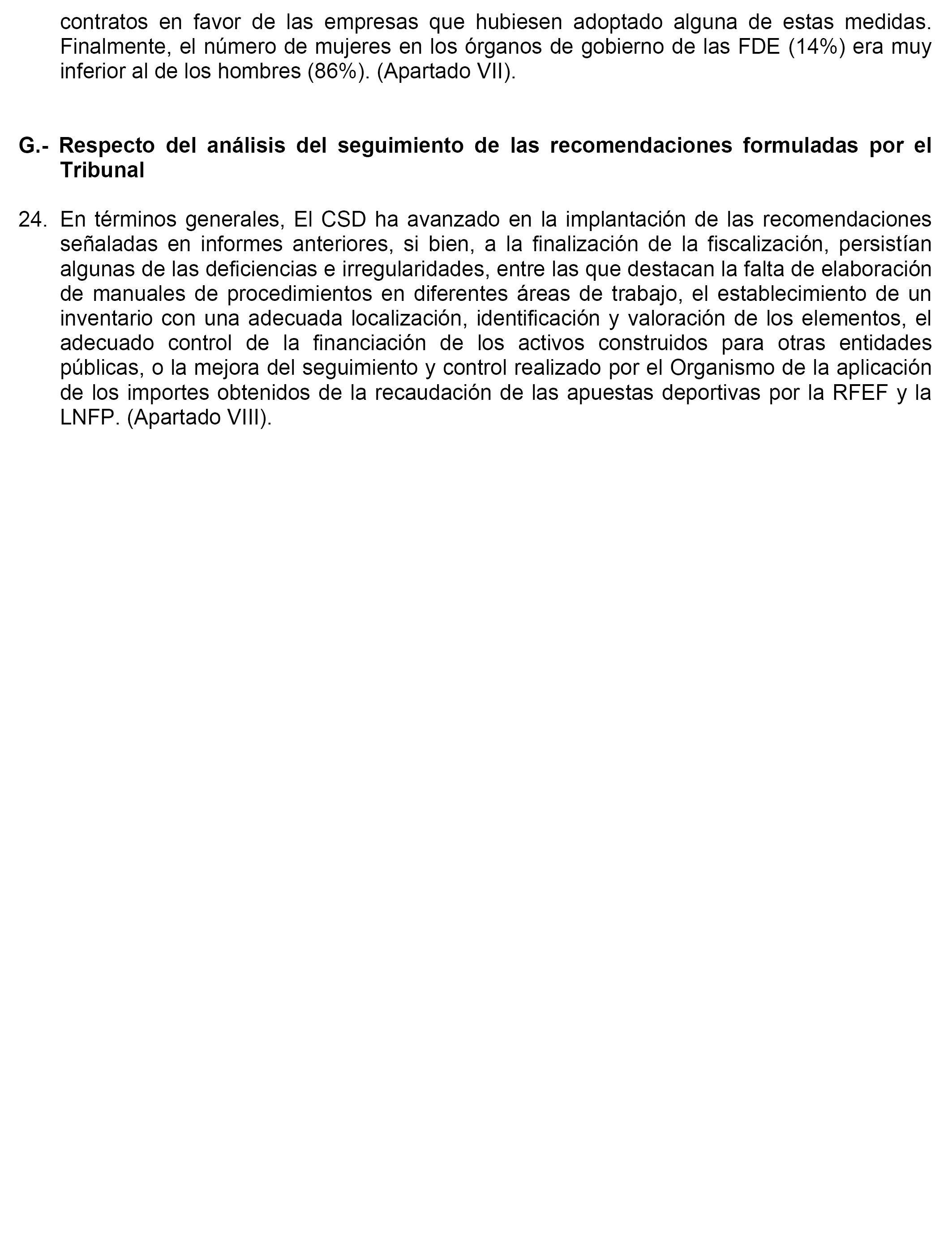 contratos en favor de las empresas que hubiesen adoptado alguna de estas medidas. Finalmente, el número de mujeres en los órganos de gobierno de las FDE (14%) era muy inferior al de los hombres (86%). (Apartado VII).

G.- Respecto del análisis del seguimiento de las recomendaciones formuladas por el Tribunal

24. En términos generales, El CSD ha avanzado en la implantación de las recomendaciones señaladas en informes anteriores, si bien, a la finalización de la fiscalización, persistían algunas de las deficiencias e irregularidades, entre las que destacan la falta de elaboración de manuales de procedimientos en diferentes áreas de trabajo, el establecimiento de un inventario con una adecuada localización, identificación y valoración de los elementos, el adecuado control de la financiación de los activos construidos para otras entidades públicas, o la mejora del seguimiento y control realizado por el Organismo de la aplicación de los importes obtenidos de la recaudación de las apuestas deportivas por la RFEF y la LNFP. (Apartado VIII).